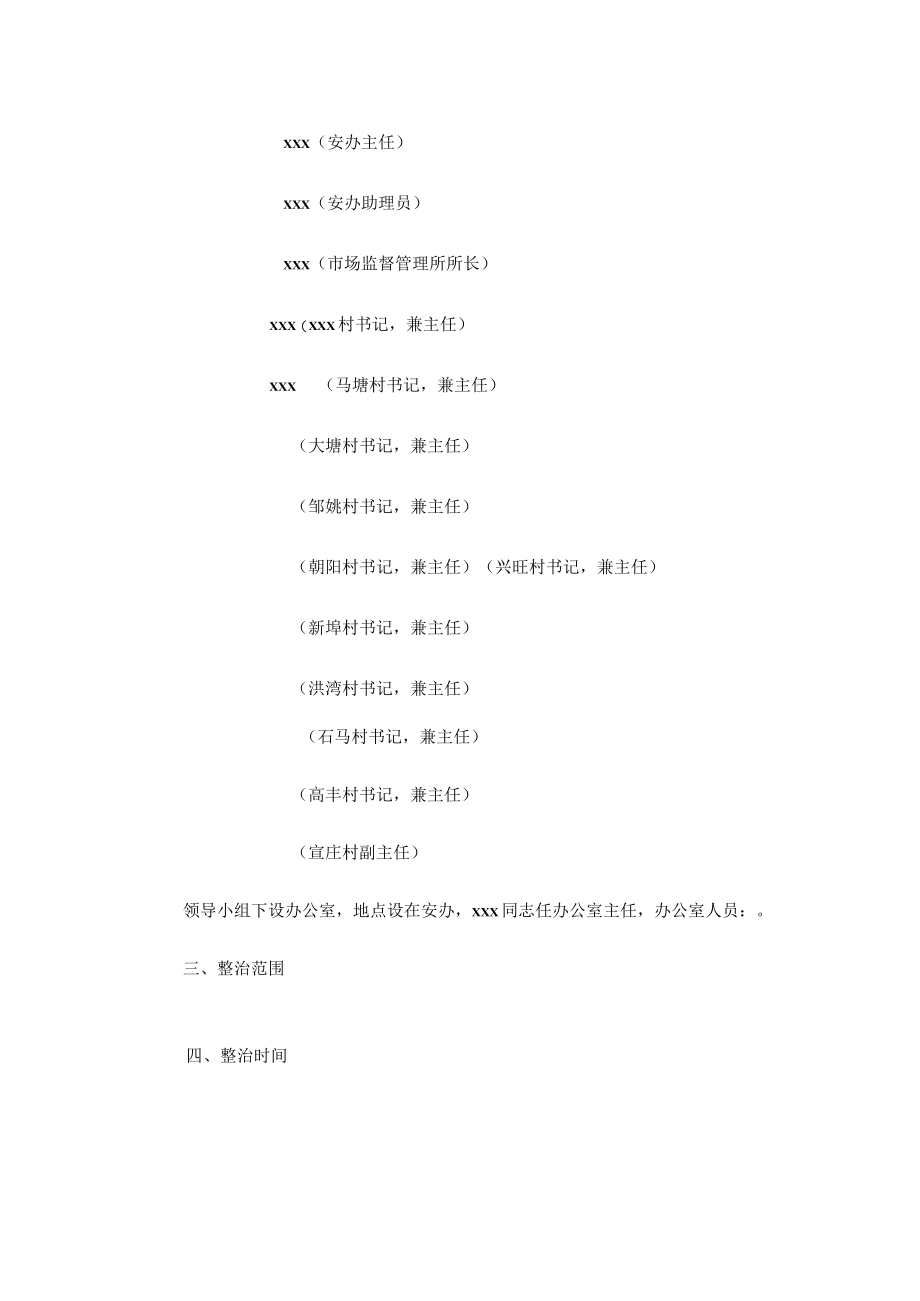 xxx（安办主任）

xxx（安办助理员）

xxx（市场监督管理所所长）

xxx（xxx村书记，兼主任）

xxx （马塘村书记，兼主任）

（大塘村书记，兼主任）

（邹姚村书记，兼主任）

（朝阳村书记，兼主任）（兴旺村书记，兼主任）

（新埠村书记，兼主任）

（洪湾村书记，兼主任）

（石马村书记，兼主任）

（高丰村书记，兼主任）

（宣庄村副主任）

领导小组下设办公室，地点设在安办，xxx同志任办公室主任，办公室人员：。

三、整治范围

四、整治时间